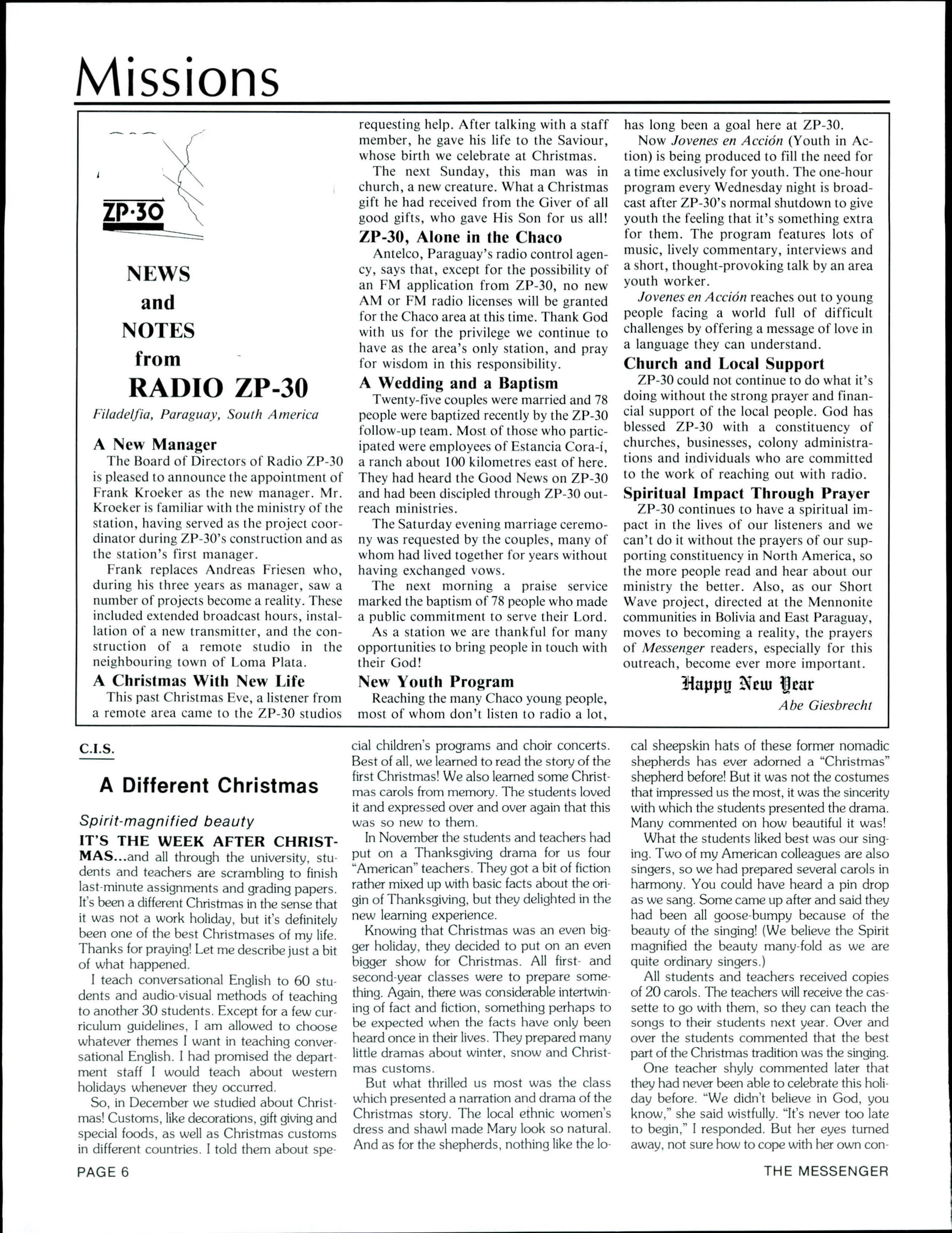 Missions

ZP·30

NEWS and NOTES from RADIO ZP-30

Filadelfia, Paraguay, South America

A New Manager

The Board of Directors of Radio ZP-30 is pleased to announce the appointment of Frank Kroeker as the new manager. Mr. Kroeker is familiar with the ministry of the station, having served as the project coordinator during ZP-30's construction and as the station's first manager.

Frank replaces Andreas Friesen who, during his three years as manager, saw a number of projects become a reality. These included extended broadcast hours, installation of a new transmitter, and the construction of a remote studio in the neighbouring town of Loma Plata.

A Christmas With New Life

This past Christmas Eve, a listener from a remote area came to the ZP-30 studios requesting help. After talking with a staff member, he gave his life to the Saviour, whose birth we celebrate at Christmas.

The next Sunday, this man was in church, a new creature. What a Christmas gift he had received from the Giver of all good gifts, who gave His Son for us all!

ZP-30, Alone in the Chaco

Antelco, Paraguay's radio control agency, says that, except for the possibility of an FM application from ZP-30, no new AM or FM radio licenses will be granted for the Chaco area at this time. Thank God with us for the privilege we continue to have as the area's only station, and pray for wisdom in this responsibility.

A Wedding and a Baptism

Twenty-five couples were married and 78 people were baptized recently by the ZP-30 follow-up team. Most of those who participated were employees of Estancia Cora-í, a ranch about 100 kilometres east of here. They had heard the Good News on ZP-30 and had been discipled through ZP-30 outreach ministries.

The Saturday evening marriage ceremony was requested by the couples, many of whom had lived together for years without having exchanged vows.

The next morning a praise service marked the baptism of 78 people who made a public commitment to serve their Lord.

As a station we are thankful for many opportunities to bring people in touch with their God!

New Youth Program

Reaching the many Chaco young people, most of whom don't listen to radio a lot, has long been a goal here at ZP-30.

Now Jovenes en Acción (Youth in Action) is being produced to fill the need for a time exclusively for youth. The one-hour program every Wednesday night is broadcast after ZP-30's normal shutdown to give youth the feeling that it's something extra for them. The program features lots of music, lively commentary, interviews and a short, thought-provoking talk by an area youth worker.

Jovenes en Acción reaches out to young people facing a world full of difficult challenges by offering a message of love in a language they can understand.

Church and Local Support

ZP-30 could not continue to do what it's doing without the strong prayer and financial support of the local people. God has blessed ZP-30 with a constituency of churches, businesses, colony administrations and individuals who are committed to the work of reaching out with radio.

Spiritual Impact Through Prayer

ZP-30 continues to have a spiritual impact in the lives of our listeners and we can't do it without the prayers of our supporting constituency in North America, so the more people read and hear about our ministry the better. Also, as our Short Wave project, directed at the Mennonite communities in Bolivia and East Paraguay, moves to becoming a reality, the prayers of Messenger readers, especially for this outreach, become ever more important.

Happy New Year

Abe Giesbrecht

C.I.S.

A Different Christmas

Spirit-magnified beauty

IT'S THE WEEK AFTER CHRISTMAS...and all through the university, students and teachers are scrambling to finish last-minute assignments and grading papers. It's been a different Christmas in the sense that it was not a work holiday, but it's definitely been one of the best Christmases of my life. Thanks for praying! Let me describe just a bit of what happened.

I teach conversational English to 60 students and audio-visual methods of teaching to another 30 students. Except for a few curriculum guidelines, I am allowed to choose whatever themes I want in teaching conversational English. I had promised the department staff I would teach about western holidays whenever they occurred.

So, in December we studied about Christmas! Customs, like decorations, gift giving and special foods, as well as Christmas customs in different countries. I told them about special children's programs and choir concerts. Best of all, we learned to read the story of the first Christmas! We also learned some Christmas carols from memory. The students loved it and expressed over and over again that this was so new to them.

In November the students and teachers had put on a Thanksgiving drama for us four "American" teachers. They got a bit of fiction rather mixed up with basic facts about the origin of Thanksgiving, but they delighted in the new learning experience.

Knowing that Christmas was an even bigger holiday, they decided to put on an even bigger show for Christmas. All first- and second-year classes were to prepare something. Again, there was considerable intertwining of fact and fiction, something perhaps to be expected when the facts have only been heard once in their lives. They prepared many little dramas about winter, snow and Christmas customs.

But what thrilled us most was the class which presented a narration and drama of the Christmas story. The local ethnic women's dress and shawl made Mary look so natural. And as for the shepherds, nothing like the local sheepskin hats of these former nomadic shepherds has ever adorned a "Christmas" shepherd before! But it was not the costumes that impressed us the most, it was the sincerity with which the students presented the drama. Many commented on how beautiful it was!

What the students liked best was our singing. Two of my American colleagues are also singers, so we had prepared several carols in harmony. You could have heard a pin drop as we sang. Some came up after and said they had been all goose-bumpy because of the beauty of the singing! (We believe the Spirit magnified the beauty many-fold as we are quite ordinary singers.)

All students and teachers received copies of 20 carols. The teachers will receive the cassette to go with them, so they can teach the songs to their students next year. Over and over the students commented that the best part of the Christmas tradition was the singing.

One teacher shyly commented later that they had never been able to celebrate this holiday before. "We didn't believe in God, you know," she said wistfully. "It's never too late to begin," I responded. But her eyes turned away, not sure how to cope with her own con-

PAGE 6

THE MESSENGER